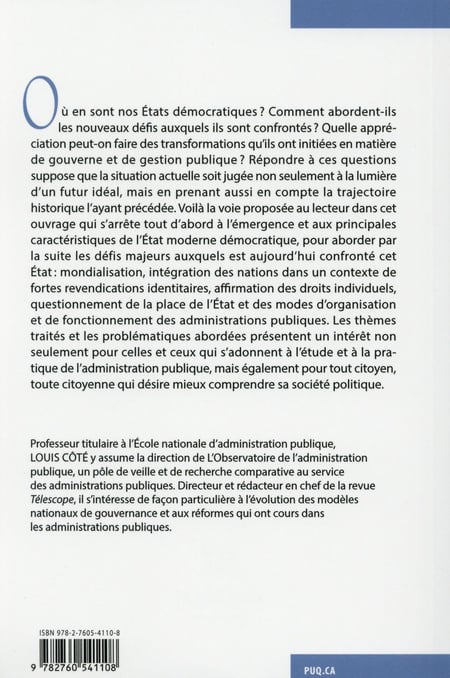 Où en sont nos États démocratiques ? Comment abordent-ils les nouveaux défis auxquels ils sont confrontés ? Quelle appréciation peut-on faire des transformations qu'ils ont initiées en matière de gouverne et de gestion publique ? Répondre à ces questions suppose que la situation actuelle soit jugée non seulement à la lumière d'un futur idéal, mais en prenant aussi en compte la trajectoire historique l'ayant précédée. Voilà la voie proposée au lecteur dans cet ouvrage qui s'arrête tout d'abord à l'émergence et aux principales caractéristiques de l'État moderne démocratique, pour aborder par la suite les défis majeurs auxquels est aujourd'hui confronté cet État : mondialisation, intégration des nations dans un contexte de fortes revendications identitaires, affirmation des droits individuels, questionnement de la place de l'État et des modes d'organisation et de fonctionnement des administrations publiques. Les thèmes traités et les problématiques abordées présentent un intérêt non seulement pour celles et ceux qui s'adonnent à l'étude et à la pratique de l'administration publique, mais également pour tout citoyen, toute citoyenne qui désire mieux comprendre sa société politique.

Professeur titulaire à l'École nationale d'administration publique, LOUIS CÔTÉ y assume la direction de L'Observatoire de l'administration publique, un pôle de veille et de recherche comparative au service des administrations publiques. Directeur et rédacteur en chef de la revue Télescope, il s'intéresse de façon particulière à l'évolution des modèles nationaux de gouvernance et aux réformes qui ont cours dans les administrations publiques.

ISBN 978-2-7605-4110-8

9 782760 541108

PUQ.CA